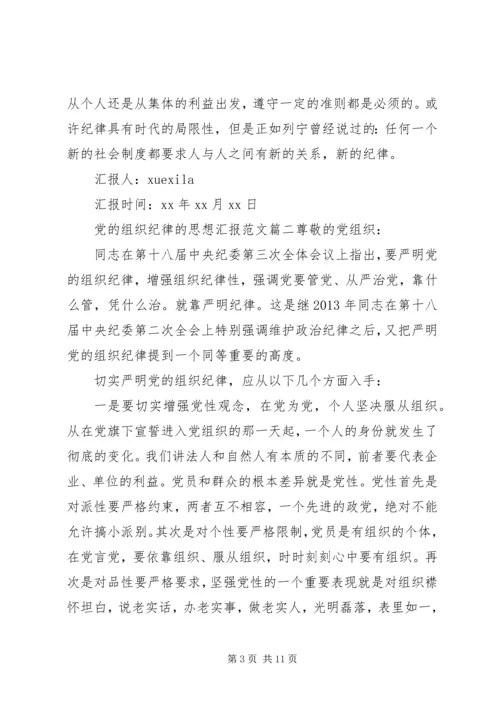 从个人还是从集体的利益出发，遵守一定的准则都是必须的。或许纪律具有时代的局限性，但是正如列宁曾经说过的：任何一个新的社会制度都要求人与人之间有新的关系，新的纪律。

汇报人：xuexila

汇报时间：xx 年 xx 月 xx 日

党的组织纪律的思想汇报范文篇二尊敬的党组织：

同志在第十八届中央纪委第三次全体会议上指出，要严明党的组织纪律，增强组织纪律性，强调党要管党、从严治党，靠什么管，凭什么治。就靠严明纪律。这是继 2013 年同志在第十八届中央纪委第二次全会上特别强调维护政治纪律之后，又把严明党的组织纪律提到一个同等重要的高度。

切实严明党的组织纪律，应从以下几个方面入手：

一是要切实增强党性观念，在党为党，个人坚决服从组织。从在党旗下宣誓进入党组织的那一天起，一个人的身份就发生了彻底的变化。我们讲法人和自然人有本质的不同，前者要代表企业、单位的利益。党员和群众的根本差异就是党性。党性首先是对派性要严格约束，两者互不相容，一个先进的政党，绝对不能允许搞小派别。其次是对个性要严格限制，党员是有组织的个体，在党言党，要依靠组织、服从组织，时时刻刻心中要有组织。再次是对品性要严格要求，坚强党性的一个重要表现就是对组织襟怀坦白，说老实话，办老实事，做老实人，光明磊落，表里如一，

第 3 页 共 11 页